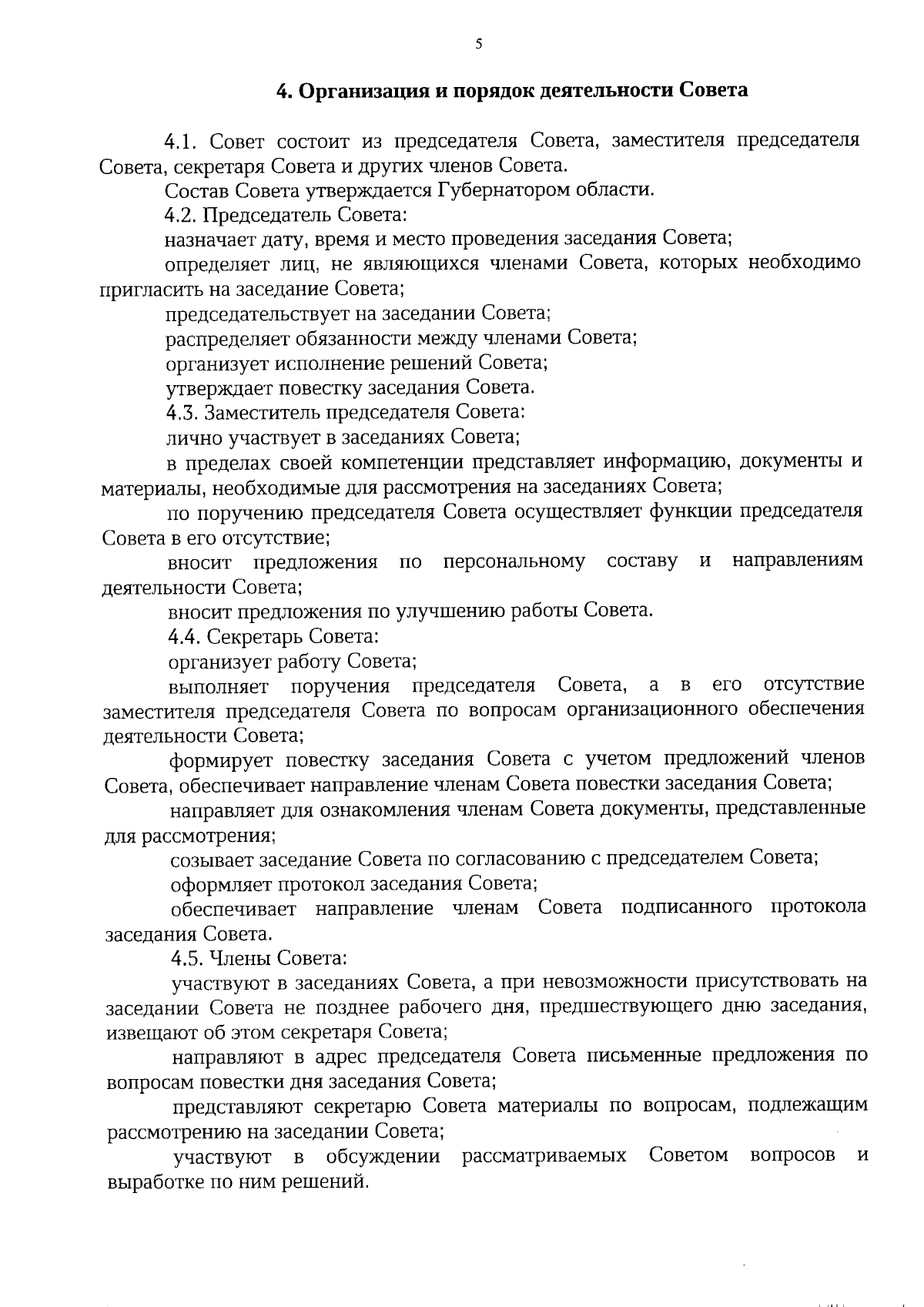 5

4. Организация и порядок деятельности Совета

4.1. Совет состоит из председателя Совета, заместителя председателя Совета, секретаря Совета и других членов Совета.

Состав Совета утверждается Губернатором области.

4.2. Председатель Совета:

назначает дату, время и место проведения заседания Совета;

определяет лиц, не являющихся членами Совета, которых необходимо пригласить на заседание Совета;

председательствует на заседании Совета;

распределяет обязанности между членами Совета;

организует исполнение решений Совета;

утверждает повестку заседания Совета.

4.3. Заместитель председателя Совета:

лично участвует в заседаниях Совета;

в пределах своей компетенции представляет информацию, документы и материалы, необходимые для рассмотрения на заседаниях Совета;

по поручению председателя Совета осуществляет функции председателя Совета в его отсутствие;

вносит предложения по персональному составу и направлениям деятельности Совета;

вносит предложения по улучшению работы Совета.

4.4. Секретарь Совета:

организует работу Совета;

выполняет поручения председателя Совета, а в его отсутствие заместителя председателя Совета по вопросам организационного обеспечения деятельности Совета;

формирует повестку заседания Совета с учетом предложений членов Совета, обеспечивает направление членам Совета повестки заседания Совета;

направляет для ознакомления членам Совета документы, представленные для рассмотрения;

созывает заседание Совета по согласованию с председателем Совета;

оформляет протокол заседания Совета;

обеспечивает направление членам Совета подписанного протокола заседания Совета.

4.5. Члены Совета:

участвуют в заседаниях Совета, а при невозможности присутствовать на заседании Совета не позднее рабочего дня, предшествующего дню заседания, извещают об этом секретаря Совета;

направляют в адрес председателя Совета письменные предложения по вопросам повестки дня заседания Совета;

представляют секретарю Совета материалы по вопросам, подлежащим рассмотрению на заседании Совета;

участвуют в обсуждении рассматриваемых Советом вопросов и выработке по ним решений.